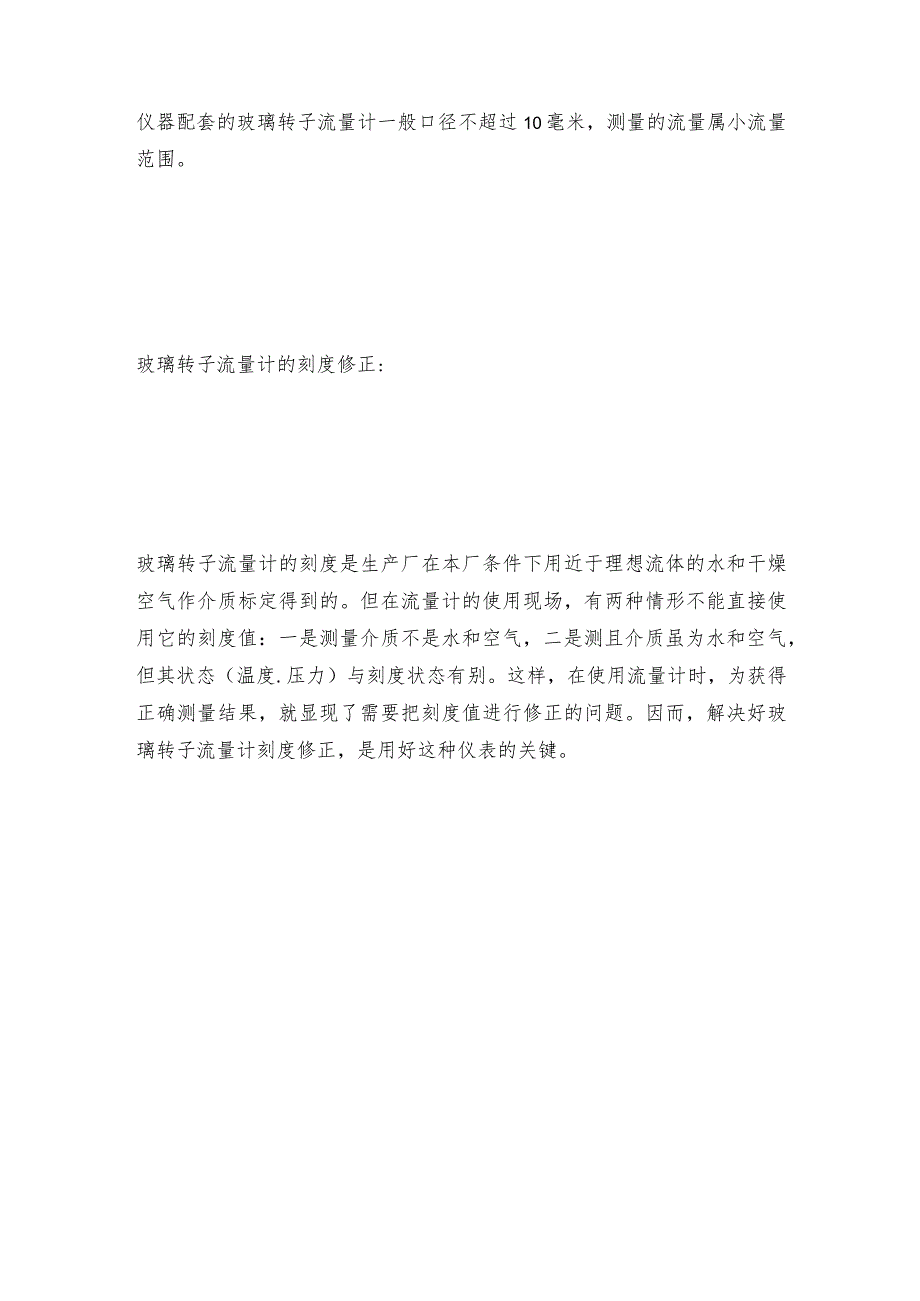 仪器配套的玻璃转子流量计一般口径不超过10毫米，测量的流量属小流量范围。

玻璃转子流量计的刻度修正：

玻璃转子流量计的刻度是生产厂在本厂条件下用近于理想流体的水和干燥空气作介质标定得到的。但在流量计的使用现场，有两种情形不能直接使用它的刻度值：一是测量介质不是水和空气，二是测且介质虽为水和空气，但其状态（温度.压力）与刻度状态有别。这样，在使用流量计时，为获得正确测量结果，就显现了需要把刻度值进行修正的问题。因而，解决好玻璃转子流量计刻度修正，是用好这种仪表的关键。